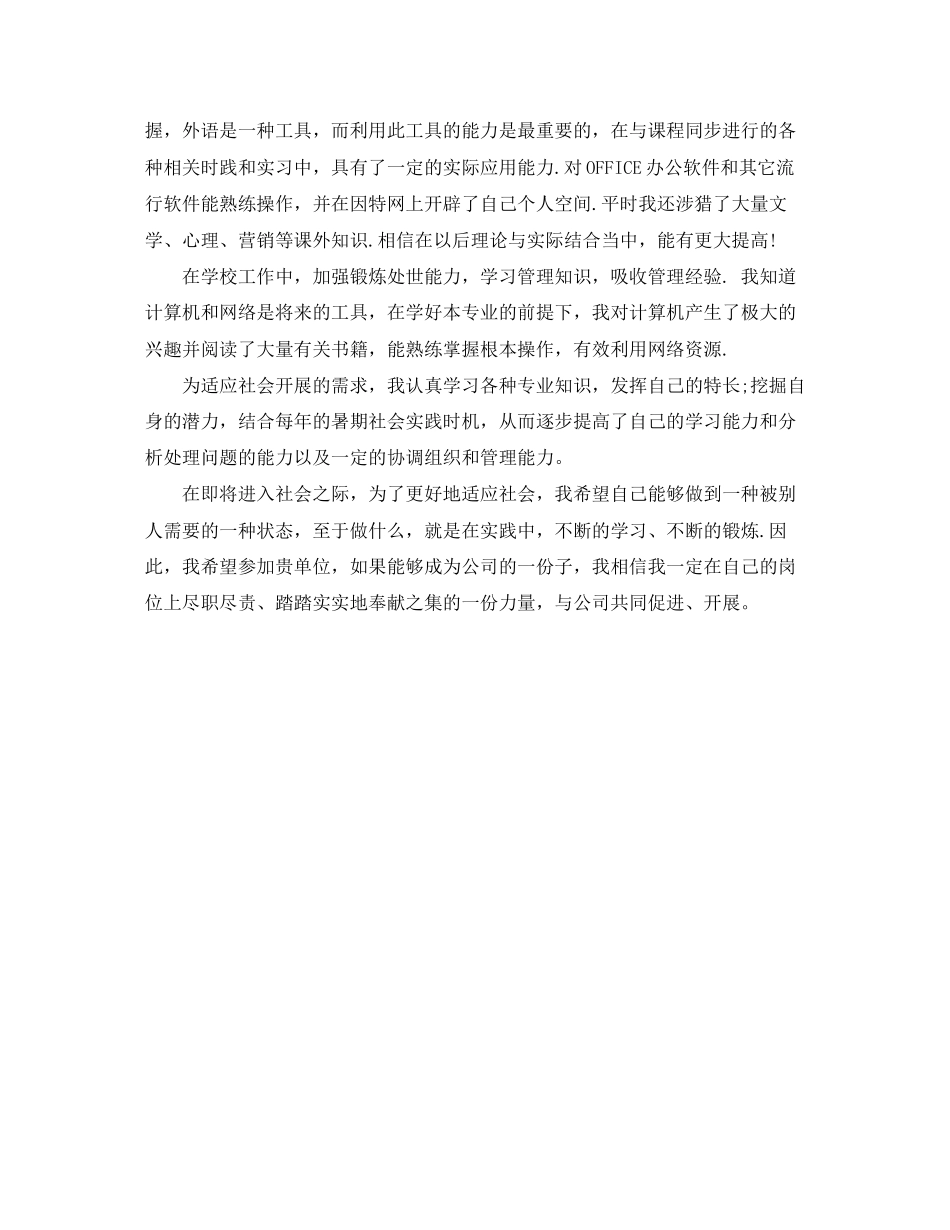 握，外语是一种工具，而利用此工具的能力是最重要的，在与课程同步进行的各种相关时践和实习中，具有了一定的实际应用能力.对OFFICE办公软件和其它流行软件能熟练操作，并在因特网上开辟了自己个人空间.平时我还涉猎了大量文学、心理、营销等课外知识.相信在以后理论与实际结合当中，能有更大提高!

在学校工作中，加强锻炼处世能力，学习管理知识，吸收管理经验. 我知道计算机和网络是将来的工具，在学好本专业的前提下，我对计算机产生了极大的兴趣并阅读了大量有关书籍，能熟练掌握根本操作，有效利用网络资源.

为适应社会开展的需求，我认真学习各种专业知识，发挥自己的特长;挖掘自身的潜力，结合每年的暑期社会实践时机，从而逐步提高了自己的学习能力和分析处理问题的能力以及一定的协调组织和管理能力。

在即将进入社会之际，为了更好地适应社会，我希望自己能够做到一种被别人需要的一种状态，至于做什么，就是在实践中，不断的学习、不断的锻炼.因此，我希望参加贵单位，如果能够成为公司的一份子，我相信我一定在自己的岗位上尽职尽责、踏踏实实地奉献之集的一份力量，与公司共同促进、开展。